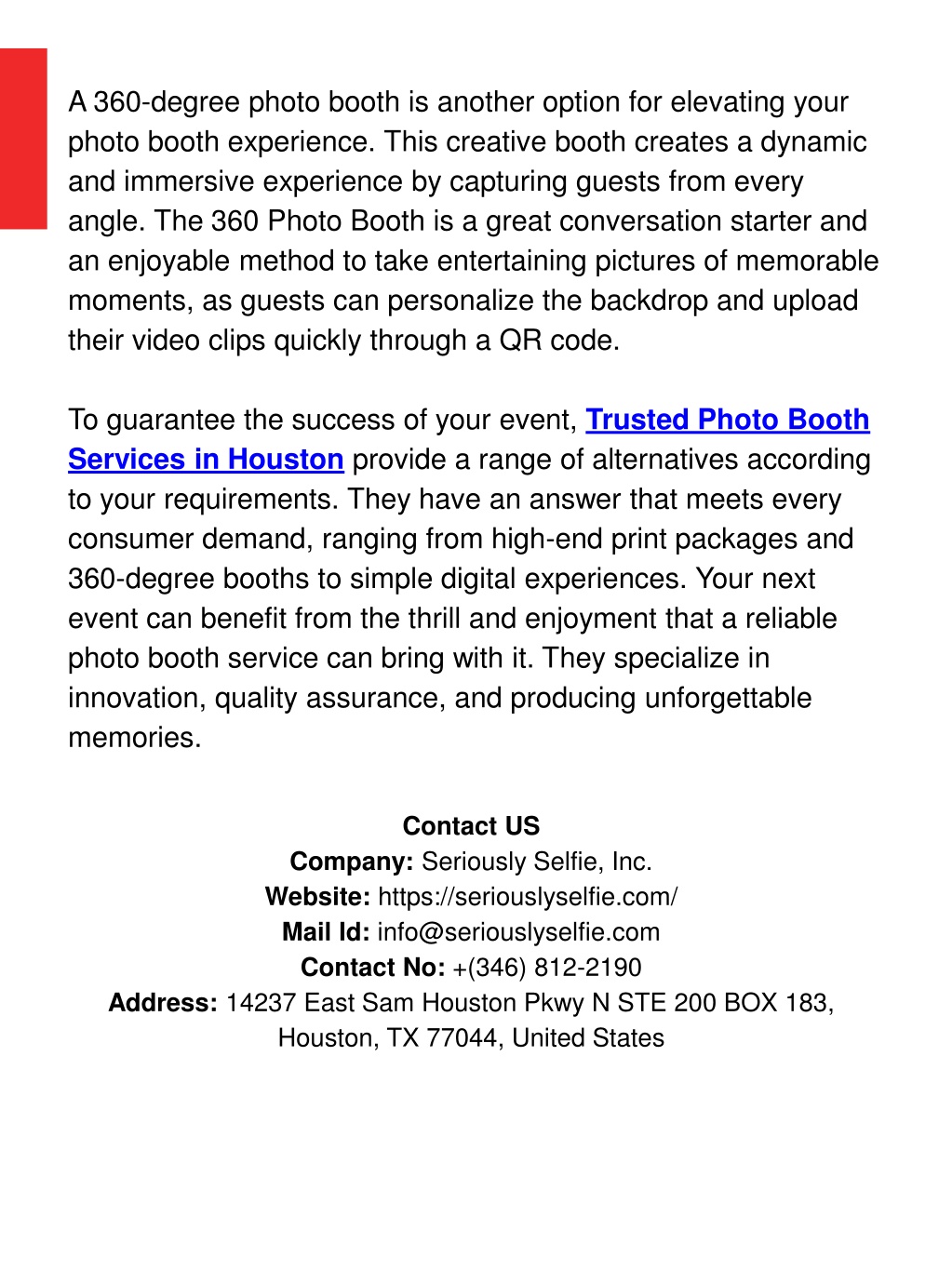 A 360-degree photo booth is another option for elevating your photo booth experience. This creative booth creates a dynamic and immersive experience by capturing guests from every angle. The 360 Photo Booth is a great conversation starter and an enjoyable method to take entertaining pictures of memorable moments, as guests can personalize the backdrop and upload their video clips quickly through a QR code.

To guarantee the success of your event, Trusted Photo Booth Services in Houston provide a range of alternatives according to your requirements. They have an answer that meets every consumer demand, ranging from high-end print packages and 360-degree booths to simple digital experiences. Your next event can benefit from the thrill and enjoyment that a reliable photo booth service can bring with it. They specialize in innovation, quality assurance, and producing unforgettable memories.

Contact US
Company: Seriously Selfie, Inc.
Website: https://seriouslyselfie.com/
Mail Id: info@seriouslyselfie.com
Contact No: +(346) 812-2190
Address: 14237 East Sam Houston Pkwy N STE 200 BOX 183, Houston, TX 77044, United States